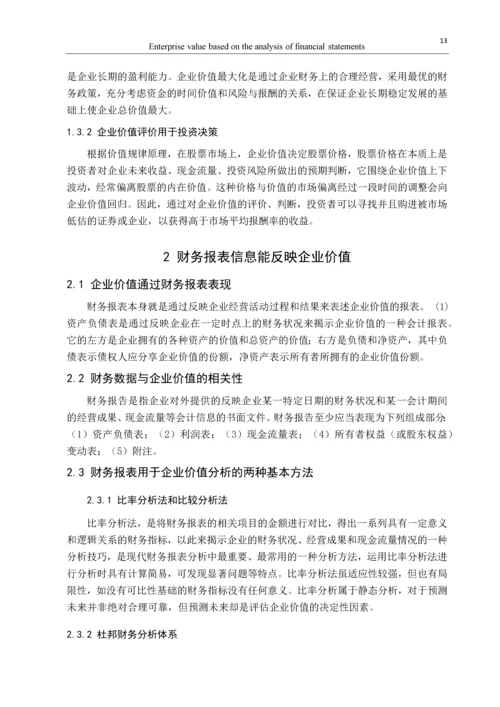 Enterprise value based on the analysis of financial statements

13

是企业长期的盈利能力。企业价值最大化是通过企业财务上的合理经营，采用最优的财务政策，充分考虑资金的时间价值和风险与报酬的关系，在保证企业长期稳定发展的基础上使企业总价值最大。

1.3.2 企业价值评价用于投资决策

根据价值规律原理，在股票市场上，企业价值决定股票价格，股票价格在本质上是投资者对企业未来收益、现金流量、投资风险所做出的预期判断，它围绕企业价值上下波动，经常偏离股票的内在价值。这种价格与价值的市场偏离经过一段时间的调整会向企业价值回归。因此，通过对企业价值的评价、判断，投资者可以寻找并且购进被市场低估的证券或企业，以获得高于市场平均报酬率的收益。

2 财务报表信息能反映企业价值

2.1 企业价值通过财务报表表现

财务报表本身就是通过反映企业经营活动过程和结果来表述企业价值的报表。（1）资产负债表是通过反映企业在一定时点上的财务状况来揭示企业价值的一种会计报表。它的左方是企业拥有的各种资产的价值和总资产的价值；右方是负债和净资产，其中负债表示债权人应分享企业价值的份额，净资产表示所有者所拥有的企业价值份额。

2.2 财务数据与企业价值的相关性

财务报告是指企业对外提供的反映企业某一特定日期的财务状况和某一会计期间的经营成果、现金流量等会计信息的书面文件。财务报告至少应当表现为下列组成部分（1）资产负债表；（2）利润表；（3）现金流量表；（4）所有者权益（或股东权益）变动表；（5）附注。

2.3 财务报表用于企业价值分析的两种基本方法

2.3.1 比率分析法和比较分析法

比率分析法，是将财务报表的相关项目的金额进行对比，得出一系列具有一定意义和逻辑关系的财务指标，以此来揭示企业的财务状况、经营成果和现金流量情况的一种分析技巧，是现代财务报表分析中最重要、最常用的一种分析方法，运用比率分析法进行分析时具有计算简易，可发现显著问题等特点。比率分析法虽适应性较强，但也有局限性，如没有可比性基础的财务指标没有任何意义。比率分析属于静态分析，对于预测未来并非绝对合理可靠，但预测未来却是评估企业价值的决定性因素。

2.3.2 杜邦财务分析体系